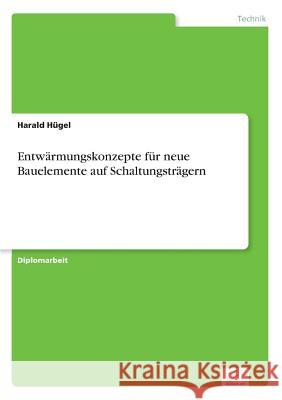 Technik

Harald Hügel

Entwärmungskonzepte für neue Bauelemente auf Schaltungsträgern

Diplomarbeit

Kraina Książek